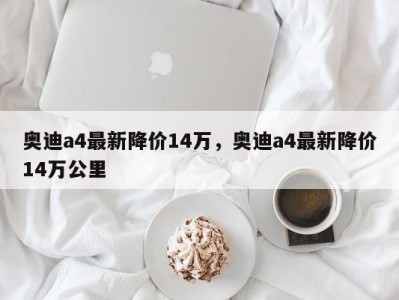 奥迪a4最新降价14万，奥迪a4最新降价14万公里